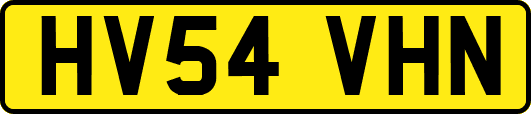 HV54 VHN